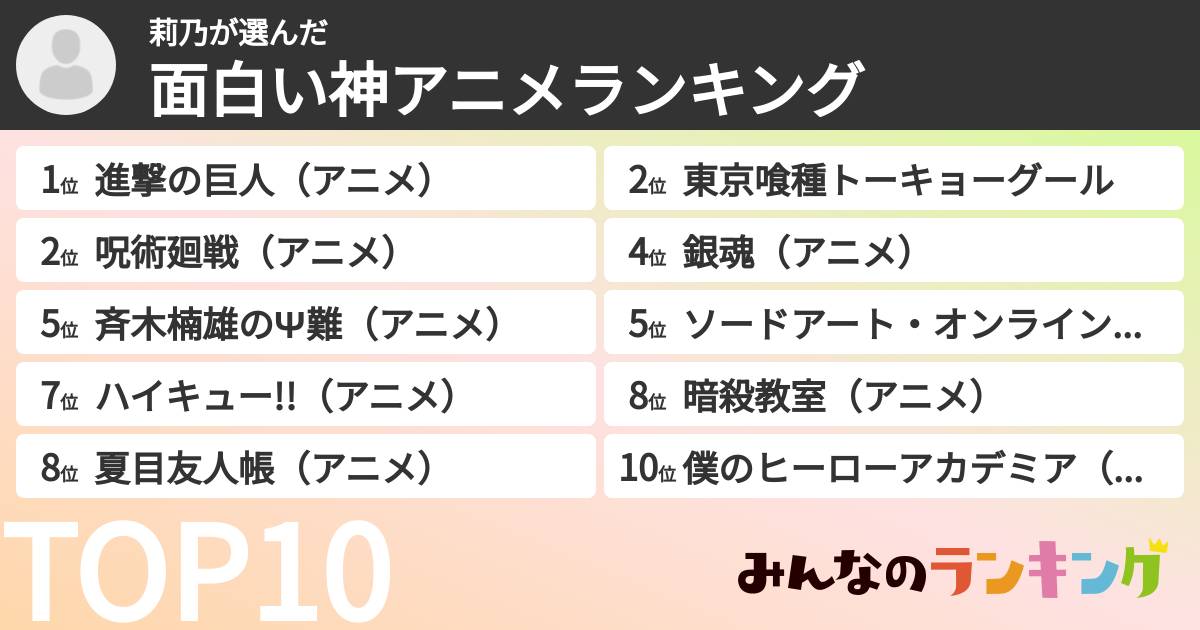 莉乃が選んだ
面白い神アニメランキング

1位 進撃の巨人（アニメ）
2位 東京喰種トーキョーグール
2位 呪術廻戦（アニメ）
4位 銀魂（アニメ）
5位 斉木楠雄のΨ難（アニメ）
5位 ソードアート・オンライン...
7位 ハイキュー!!（アニメ）
8位 暗殺教室（アニメ）
8位 夏目友人帳（アニメ）
10位 僕のヒーローアカデミア（...

TOP10

みんなのランキング